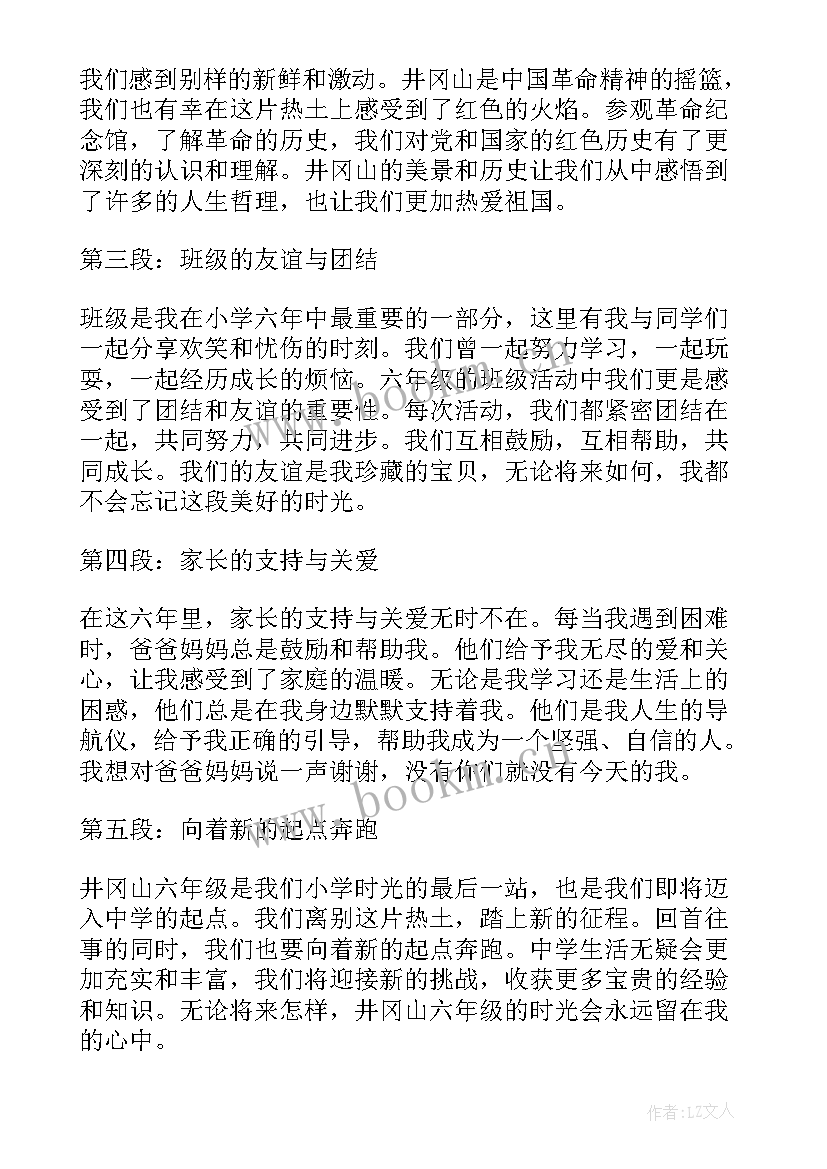 我们感到别样的新鲜和激动。井冈山是中国革命精神的摇篮，我们也有幸在这片热土上感受到了红色的火焰。参观革命纪念馆，了解革命的历史，我们对党和国家的红色历史有了更深刻的认识和理解。井冈山的美景和历史让我们从中感悟到了许多的人生哲理，也让我们更加热爱祖国。

第三段：班级的友谊与团结

班级是我在小学六年中最重要的一部分，这里有我与同学们一起分享欢笑和忧伤的时刻。我们曾一起努力学习，一起玩耍，一起经历成长的烦恼。六年级的班级活动中我们更是感受到了团结和友谊的重要性。每次活动，我们都紧密团结在一起，共同努力，共同进步。我们互相鼓励，互相帮助，共同成长。我们的友谊是我珍藏的宝贝，无论将来如何，我都不会忘记这段美好的时光。

第四段：家长的支持与关爱

在这六年里，家长的支持与关爱无时不在。每当我遇到困难时，爸爸妈妈总是鼓励和帮助我。他们给予我无尽的爱和关心，让我感受到了家庭的温暖。无论是我学习还是生活上的困惑，他们总是在我身边默默支持着我。他们是我人生的导航仪，给予我正确的引导，帮助我成为一个坚强、自信的人。我想对爸爸妈妈说一声谢谢，没有你们就没有今天的我。

第五段：向着新的起点奔跑

井冈山六年级是我们小学时光的最后一站，也是我们即将迈入中学的起点。我们离别这片热土，踏上新的征程。回首往事的同时，我们也要向着新的起点奔跑。中学生活无疑会更加充实和丰富，我们将迎接新的挑战，收获更多宝贵的经验和知识。无论将来怎样，井冈山六年级的时光会永远留在我的心中。

www.bookm.com

作者：LZ文人